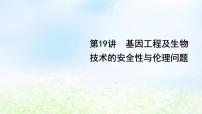 第19讲　基因工程及生物技术的安全性与伦理问题